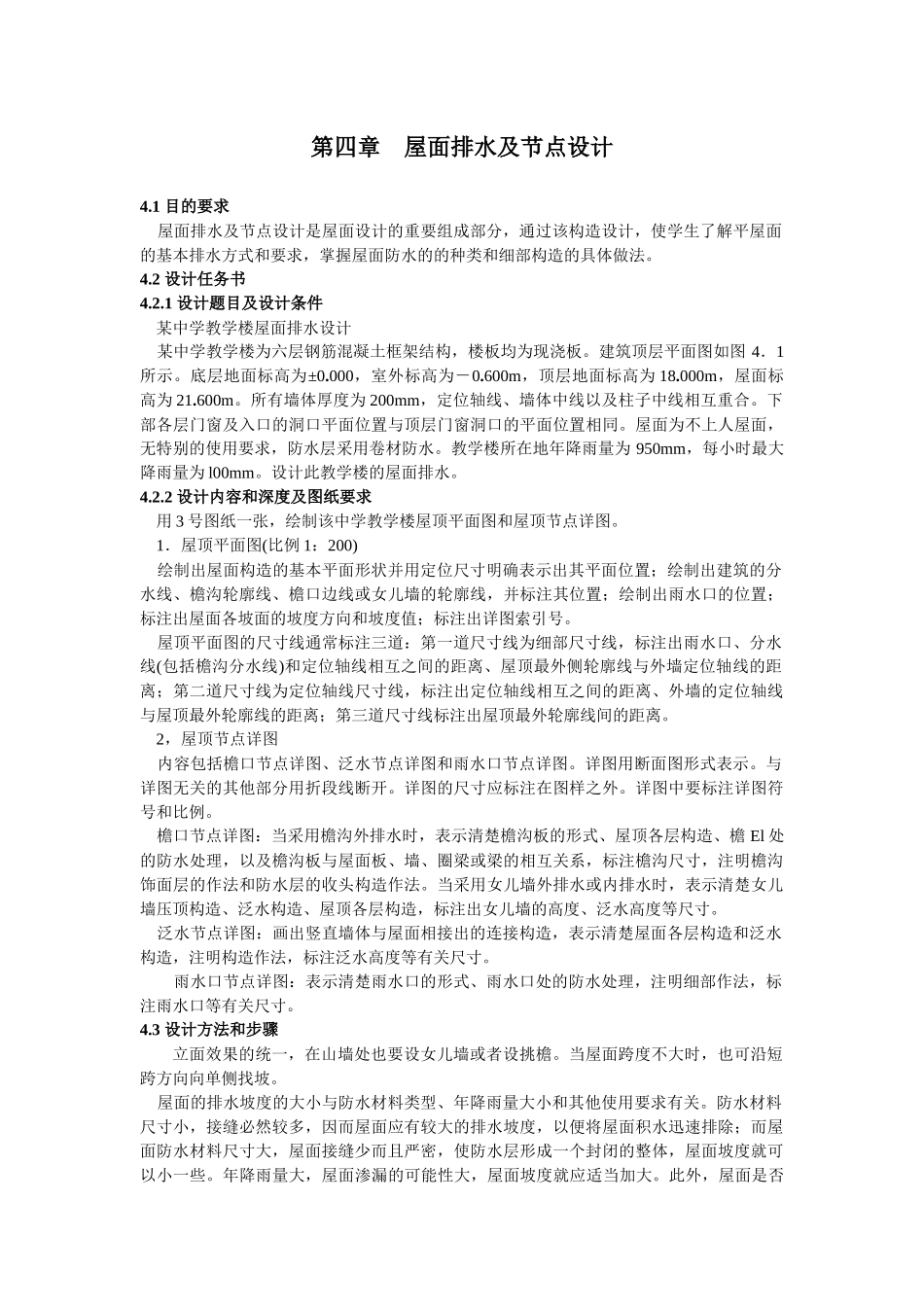 第四章　屋面排水及节点设计

4.1 目的要求

屋面排水及节点设计是屋面设计的重要组成部分，通过该构造设计，使学生了解平屋面的基本排水方式和要求，掌握屋面防水的的种类和细部构造的具体做法。

4.2 设计任务书

4.2.1 设计题目及设计条件

某中学教学楼屋面排水设计

某中学教学楼为六层钢筋混凝土框架结构，楼板均为现浇板。建筑顶层平面图如图 4．1 所示。底层地面标高为±0.000，室外标高为－0.600m，顶层地面标高为 18.000m，屋面标高为 21.600m。所有墙体厚度为 200mm，定位轴线、墙体中线以及柱子中线相互重合。下部各层门窗及入口的洞口平面位置与顶层门窗洞口的平面位置相同。屋面为不上人屋面，无特别的使用要求，防水层采用卷材防水。教学楼所在地年降雨量为 950mm，每小时最大降雨量为 l00mm。设计此教学楼的屋面排水。

4.2.2 设计内容和深度及图纸要求

用 3 号图纸一张，绘制该中学教学楼屋顶平面图和屋顶节点详图。

1．屋顶平面图(比例 1：200)

绘制出屋面构造的基本平面形状并用定位尺寸明确表示出其平面位置；绘制出建筑的分水线、檐沟轮廓线、檐口边线或女儿墙的轮廓线，并标注其位置；绘制出雨水口的位置；标注出屋面各坡面的坡度方向和坡度值；标注出详图索引号。

屋顶平面图的尺寸线通常标注三道：第一道尺寸线为细部尺寸线，标注出雨水口、分水线(包括檐沟分水线)和定位轴线相互之间的距离、屋顶最外侧轮廓线与外墙定位轴线的距离；第二道尺寸线为定位轴线尺寸线，标注出定位轴线相互之间的距离、外墙的定位轴线与屋顶最外轮廓线的距离；第三道尺寸线标注出屋顶最外轮廓线间的距离。

2，屋顶节点详图

内容包括檐口节点详图、泛水节点详图和雨水口节点详图。详图用断面图形式表示。与详图无关的其他部分用折段线断开。详图的尺寸应标注在图样之外。详图中要标注详图符号和比例。

檐口节点详图：当采用檐沟外排水时，表示清楚檐沟板的形式、屋顶各层构造、檐 El 处的防水处理，以及檐沟板与屋面板、墙、圈梁或梁的相互关系，标注檐沟尺寸，注明檐沟饰面层的作法和防水层的收头构造作法。当采用女儿墙外排水或内排水时，表示清楚女儿墙压顶构造、泛水构造、屋顶各层构造，标注出女儿墙的高度、泛水高度等尺寸。

泛水节点详图：画出竖直墙体与屋面相接出的连接构造，表示清楚屋面各层构造和泛水构造，注明构造作法，标注泛水高度等有关尺寸。

雨水口节点详图：表示清楚雨水口的形式、雨水口处的防水处理，注明细部作法，标注雨水口等有关尺寸。

4.3 设计方法和步骤

立面效果的统一，在山墙处也要设女儿墙或者设挑檐。当屋面跨度不大时，也可沿短跨方向向单侧找坡。

屋面的排水坡度的大小与防水材料类型、年降雨量大小和其他使用要求有关。防水材料尺寸小，接缝必然较多，因而屋面应有较大的排水坡度，以便将屋面积水迅速排除；而屋面防水材料尺寸大，屋面接缝少而且严密，使防水层形成一个封闭的整体，屋面坡度就可以小一些。年降雨量大，屋面渗漏的可能性大，屋面坡度就应适当加大。此外，屋面是否